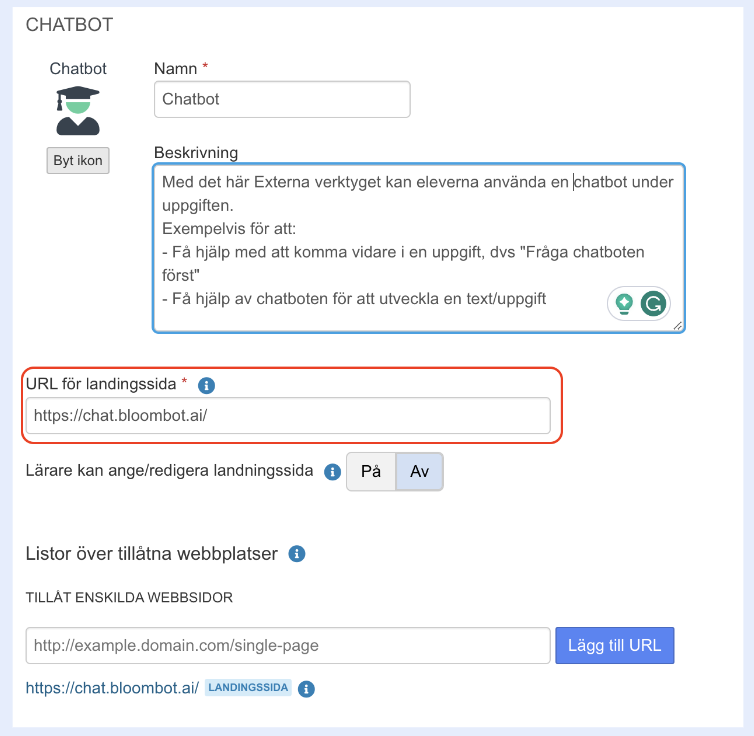 CHATBOT

Chatbot

Byt ikon

Namn *

Chatbot

Beskrivning

Med det här Externa verktyget kan eleverna använda en chatbot under uppgiften.
Exempelvis för att:
- Få hjälp med att komma vidare i en uppgift, dvs "Fråga chatboten först"
- Få hjälp av chatboten för att utveckla en text/uppgift

URL för landingssida *

https://chat.bloombot.ai/

Lärare kan ange/redigera landningssida

På

Av

Listor över tillåtna webbplatser

TILLÅT ENSKILDA WEBBSIDOR

http://example.domain.com/single-page

Lägg till URL

https://chat.bloombot.ai/ LANDINGSSIDA